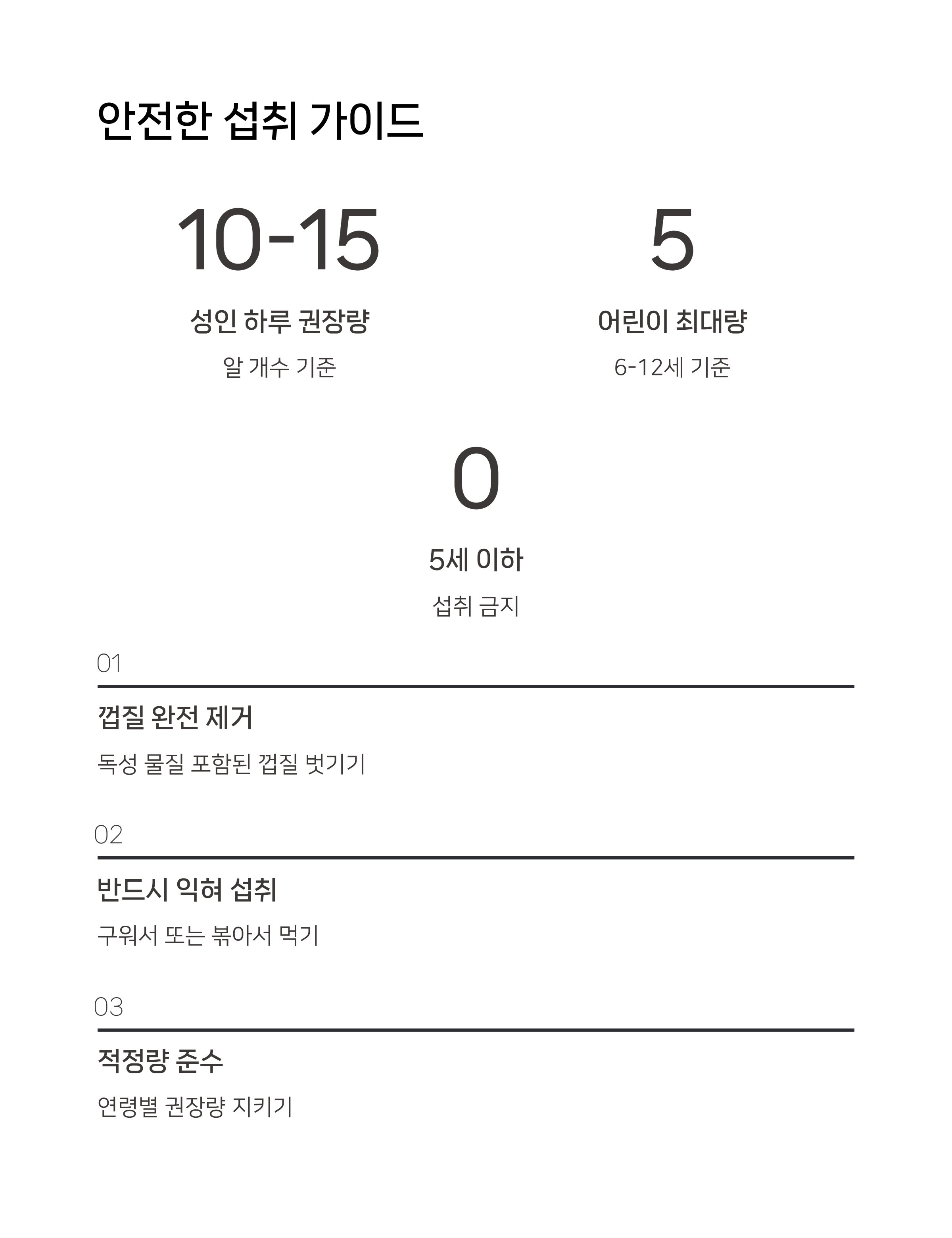 안전한 섭취 가이드

10-15

성인 하루 권장량

알 개수 기준

5

어린이 최대량

6-12세 기준

0

5세 이하

섭취 금지

01

껍질 완전 제거

독성 물질 포함된 껍질 벗기기

02

반드시 익혀 섭취

구워서 또는 볶아서 먹기

03

적정량 준수

연령별 권장량 지키기